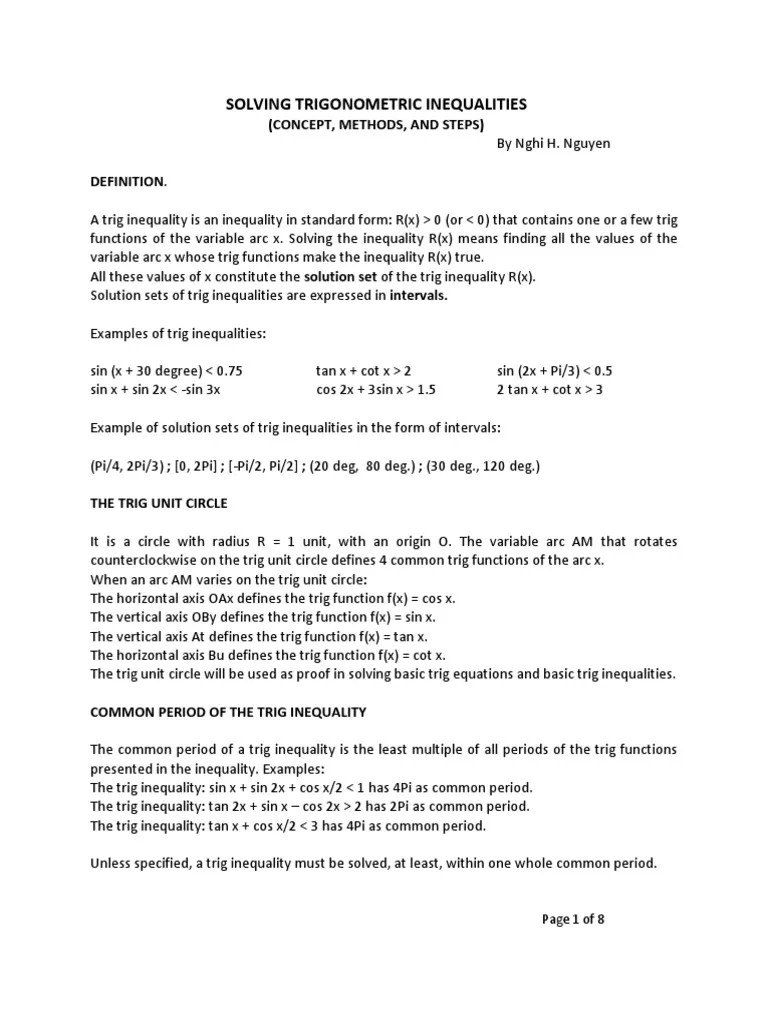 SOLVING TRIGONOMETRIC INEQUALITIES
(CONCEPT, METHODS, AND STEPS)
By Nghi H. Nguyen

DEFINITION.

A trig inequality is an inequality in standard form: R(x) > 0 (or < 0) that contains one or a few trig functions of the variable arc x. Solving the inequality R(x) means finding all the values of the variable arc x whose trig functions make the inequality R(x) true.
All these values of x constitute the solution set of the trig inequality R(x).
Solution sets of trig inequalities are expressed in intervals.

Examples of trig inequalities:

sin (x + 30 degree) < 0.75
sin x + sin 2x < -sin 3x
tan x + cot x > 2
cos 2x + 3sin x > 1.5
sin (2x + Pi/3) < 0.5
2 tan x + cot x > 3

Example of solution sets of trig inequalities in the form of intervals:

(Pi/4, 2Pi/3) ; [0, 2Pi] ; [-Pi/2, Pi/2] ; (20 deg, 80 deg.) ; (30 deg., 120 deg.)

THE TRIG UNIT CIRCLE

It is a circle with radius R = 1 unit, with an origin O. The variable arc AM that rotates counterclockwise on the trig unit circle defines 4 common trig functions of the arc x.
When an arc AM varies on the trig unit circle:
The horizontal axis OAx defines the trig function f(x) = cos x.
The vertical axis OBy defines the trig function f(x) = sin x.
The vertical axis At defines the trig function f(x) = tan x.
The horizontal axis Bu defines the trig function f(x) = cot x.
The trig unit circle will be used as proof in solving basic trig equations and basic trig inequalities.

COMMON PERIOD OF THE TRIG INEQUALITY

The common period of a trig inequality is the least multiple of all periods of the trig functions presented in the inequality. Examples:
The trig inequality: sin x + sin 2x + cos x/2 < 1 has 4Pi as common period.
The trig inequality: tan 2x + sin x – cos 2x > 2 has 2Pi as common period.
The trig inequality: tan x + cos x/2 < 3 has 4Pi as common period.

Unless specified, a trig inequality must be solved, at least, within one whole common period.

Page 1 of 8